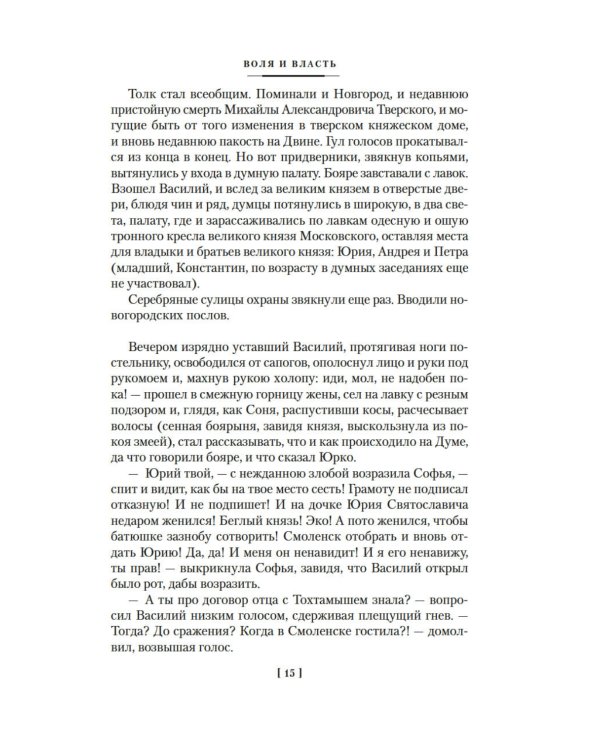 ВОЛЯ И ВЛАСТЬ

Толк стал всеобщим. Поминали и Новгород, и недавнюю пристойную смерть Михайлы Александровича Тверского, и могущие быть от того изменения в тверском княжеском доме, и вновь недавнюю пакость на Двине. Гул голосов прокатывался из конца в конец. Но вот придверники, звякнув копьями, вытянулись у входа в думную палату. Бояре завставали с лавок. Взошел Василий, и вслед за великим князем в отверстые двери, блюдя чин и ряд, думцы потянулись в широкую, в два света, палату, где и зарассаживались по лавкам одесную и ошую тронного кресла великого князя Московского, оставляя места для владыки и братьев великого князя: Юрия, Андрея и Петра (младший, Константин, по возрасту в думных заседаниях еще не участвовал).

Серебряные сулицы охраны звякнули еще раз. Вводили новогородских послов.

Вечером изрядно уставший Василий, протягивая ноги постельнику, освободился от сапогов, ополоснул лицо и руки под рукомоем и, махнув рукою холопу: иди, мол, не надобен пока! — прошел в смежную горницу жены, сел на лавку с резным подзором и, глядя, как Соня, распустивши косы, расчесывает волосы (сенная боярыня, завидя князя, выскользнула из покоя змеей), стал рассказывать, что и как происходило на Думе, да что говорили бояре, и что сказал Юрко.

— Юрий твой, — с нежданною злобой возразила Софья, — спит и видит, как бы на твое место сесть! Грамоту не подписал отказную! И не подпишет! И на дочке Юрия Святославича недаром женился! Беглый князь! Эко! А пото женился, чтобы батюшке зазнобу сотворить! Смоленск отобрать и вновь отдать Юрию! Да, да! И меня он ненавидит! И я его ненавижу, ты прав! — выкрикнула Софья, завидя, что Василий открыл было рот, дабы возразить.

— А ты про договор отца с Тохтамышем знала? — вопросил Василий низким голосом, сдерживая плещущий гнев. — Тогда? До сражения? Когда в Смоленске гостила?! — домолвил, возвышая голос.

[ 15 ]